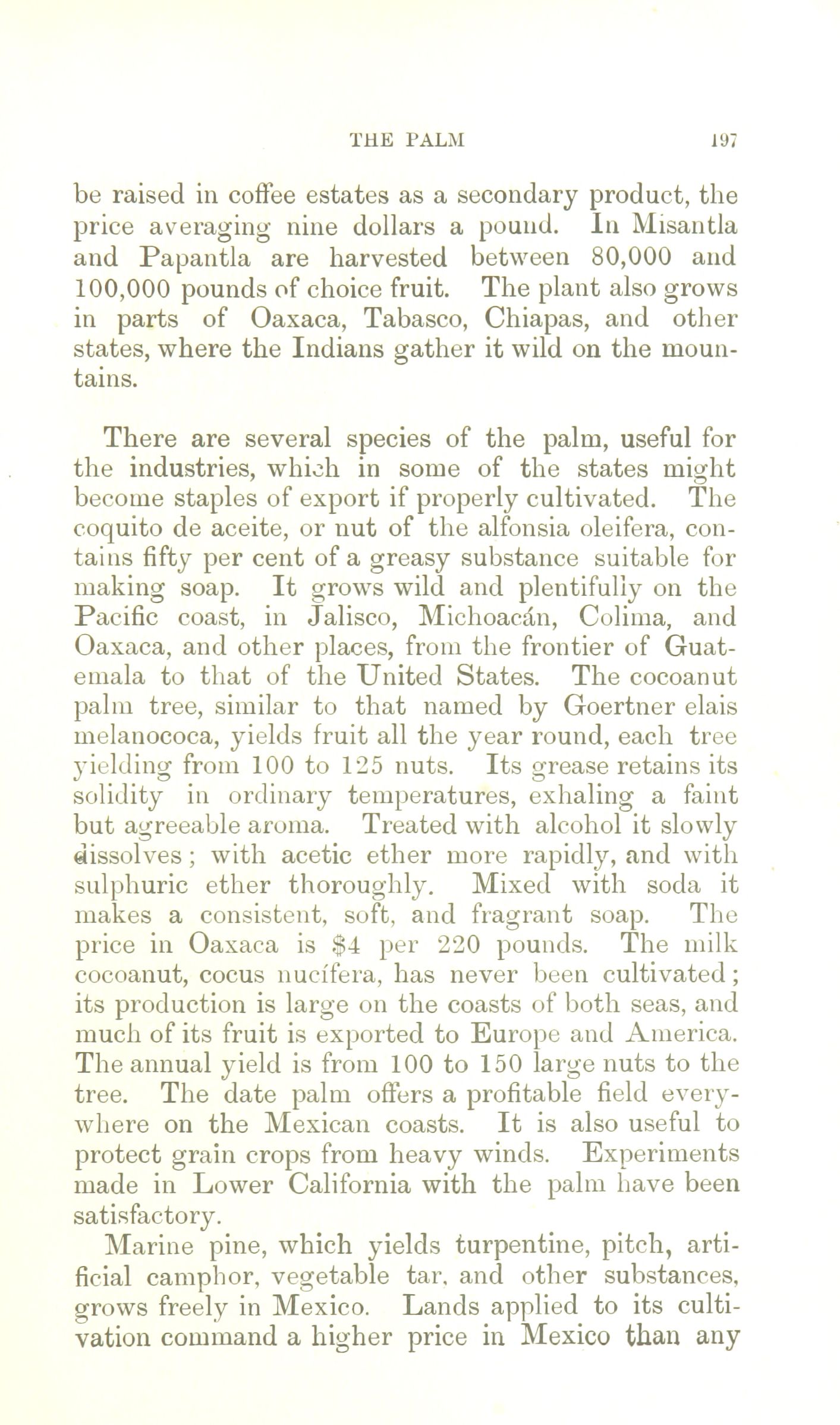 THE PALM 197

be raised in coffee estates as a secondary product, the price averaging nine dollars a pound. In Misantla and Papantla are harvested between 80,000 and 100,000 pounds of choice fruit. The plant also grows in parts of Oaxaca, Tabasco, Chiapas, and other states, where the Indians gather it wild on the mountains.

There are several species of the palm, useful for the industries, which in some of the states might become staples of export if properly cultivated. The coquito de aceite, or nut of the alfonsia oleifera, contains fifty per cent of a greasy substance suitable for making soap. It grows wild and plentifully on the Pacific coast, in Jalisco, Michoacán, Colima, and Oaxaca, and other places, from the frontier of Guatemala to that of the United States. The cocoanut palm tree, similar to that named by Goertner elais melanococa, yields fruit all the year round, each tree yielding from 100 to 125 nuts. Its grease retains its solidity in ordinary temperatures, exhaling a faint but agreeable aroma. Treated with alcohol it slowly dissolves; with acetic ether more rapidly, and with sulphuric ether thoroughly. Mixed with soda it makes a consistent, soft, and fragrant soap. The price in Oaxaca is $4 per 220 pounds. The milk cocoanut, cocus nucífera, has never been cultivated; its production is large on the coasts of both seas, and much of its fruit is exported to Europe and America. The annual yield is from 100 to 150 large nuts to the tree. The date palm offers a profitable field everywhere on the Mexican coasts. It is also useful to protect grain crops from heavy winds. Experiments made in Lower California with the palm have been satisfactory.

Marine pine, which yields turpentine, pitch, artificial camphor, vegetable tar, and other substances, grows freely in Mexico. Lands applied to its cultivation command a higher price in Mexico than any